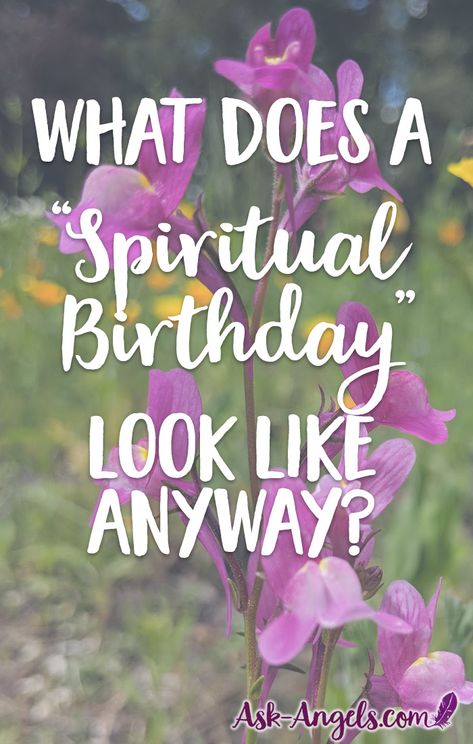 WHAT DOES A "Spiritual Birthday" LOOK LIKE ANYWAY?

Ask-Angels.com